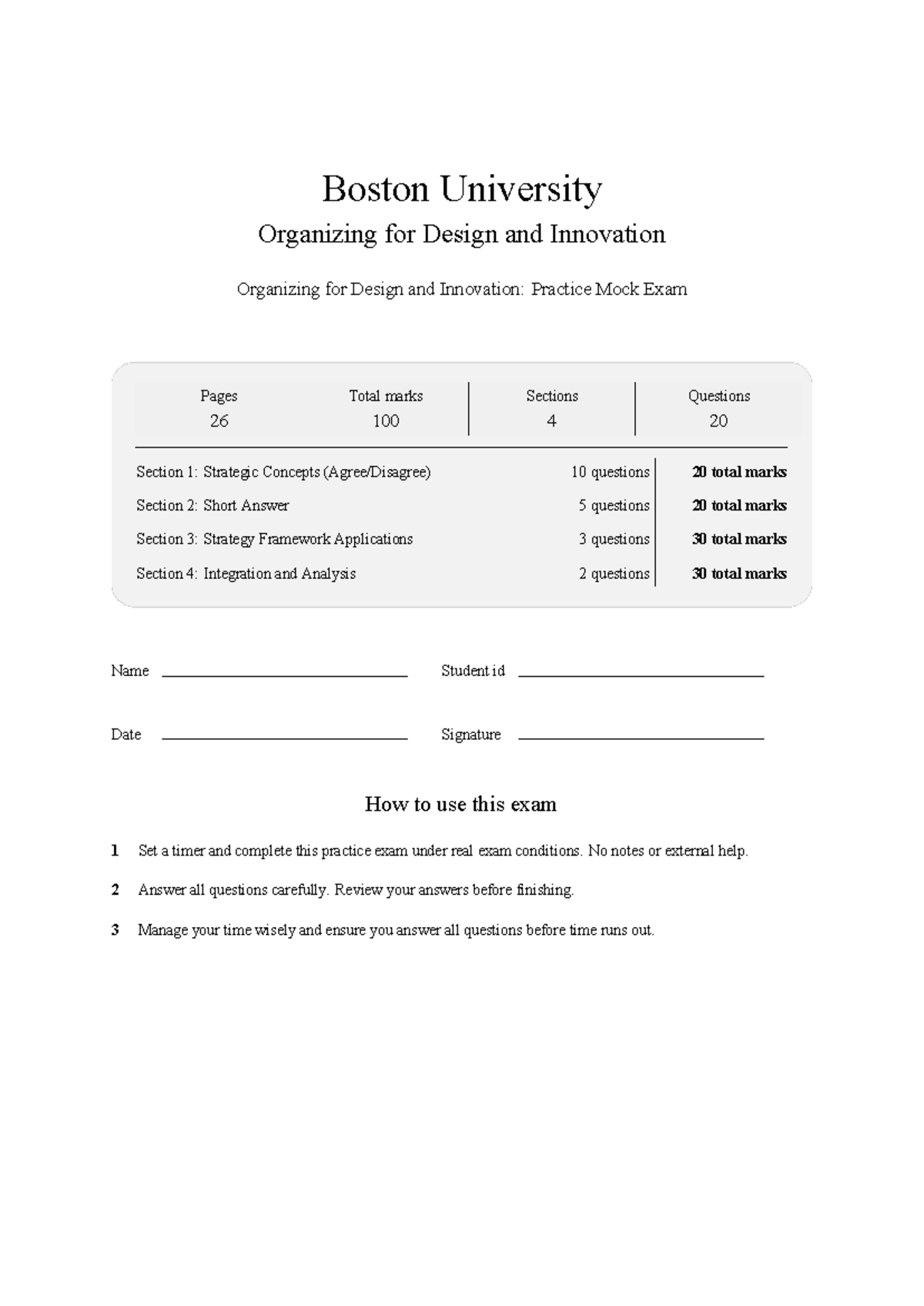 Boston University

Organizing for Design and Innovation

Organizing for Design and Innovation: Practice Mock Exam

| Pages | Total marks | Sections | Questions |
|---|---|---|---|
| 26 | 100 | 4 | 20 |

Section 1: Strategic Concepts (Agree/Disagree) 10 questions 20 total marks

Section 2: Short Answer 5 questions 20 total marks

Section 3: Strategy Framework Applications 3 questions 30 total marks

Section 4: Integration and Analysis 2 questions 30 total marks

Name ____ Student id ____

Date ____ Signature ____

How to use this exam

1 Set a timer and complete this practice exam under real exam conditions. No notes or external help.

2 Answer all questions carefully. Review your answers before finishing.

3 Manage your time wisely and ensure you answer all questions before time runs out.